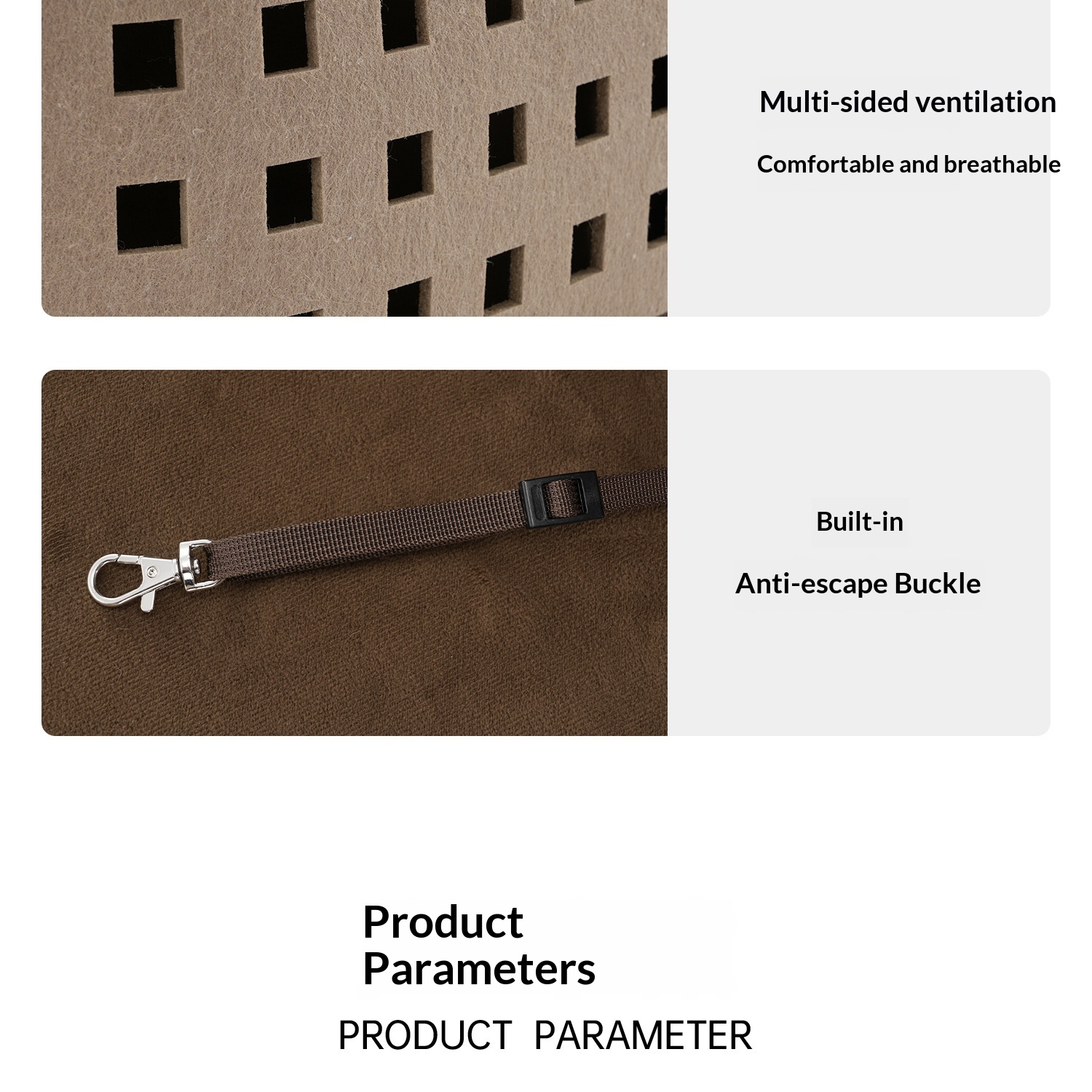 Multi-sided ventilation

Comfortable and breathable

Built-in

Anti-escape Buckle

Product
Parameters

PRODUCT PARAMETER